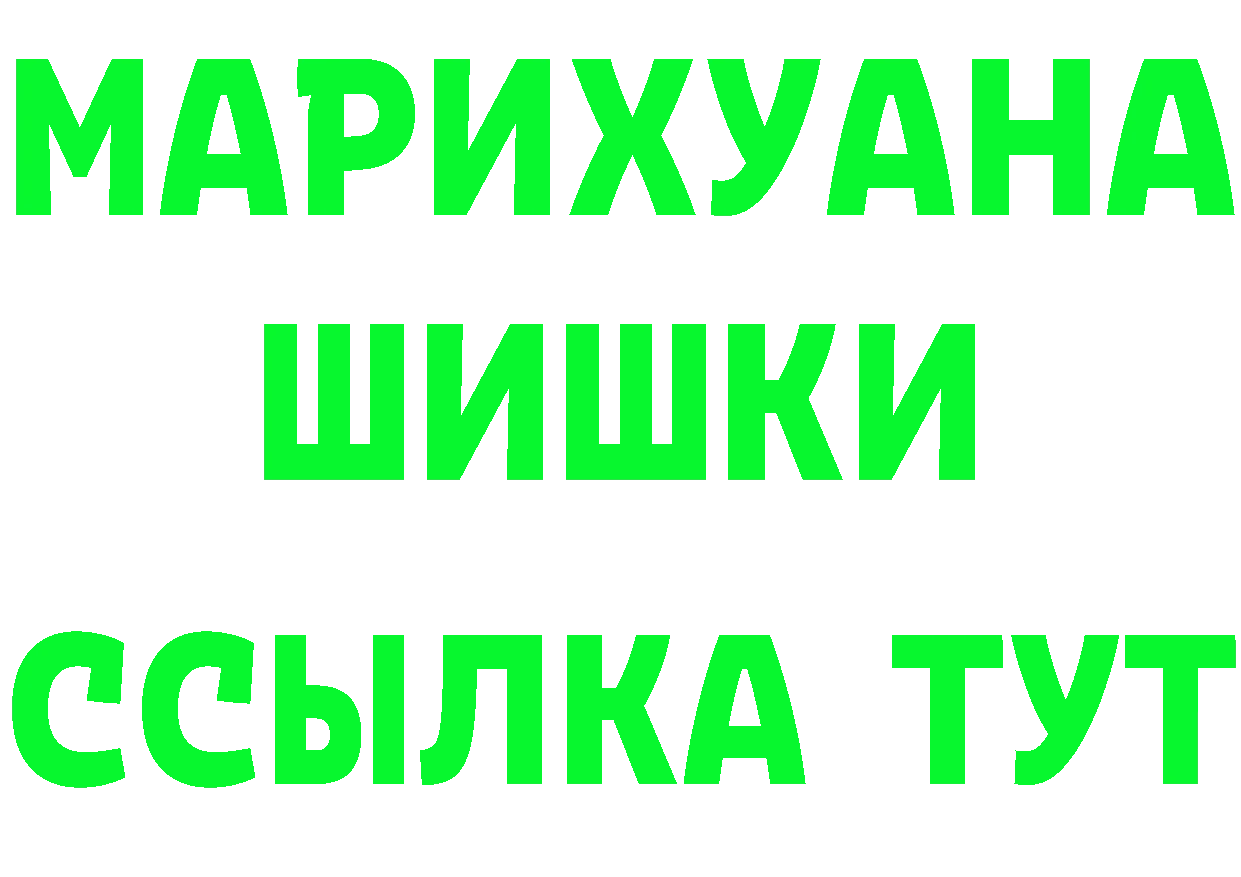 МАРИХУАНА
ШИШКИ
ССЫЛКА ТУТ